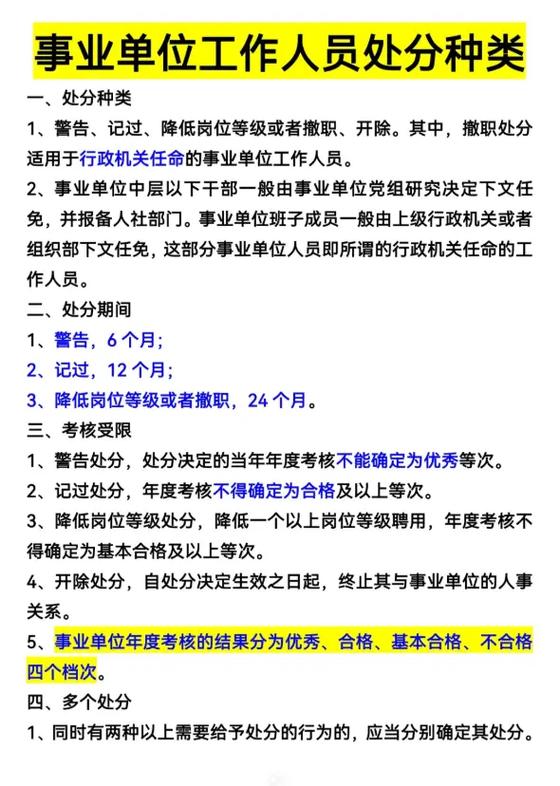 事业单位工作人员处分种类

一、处分种类

1、警告、记过、降低岗位等级或者撤职、开除。其中，撤职处分适用于行政机关任命的事业单位工作人员。

2、事业单位中层以下干部一般由事业单位党组研究决定下文任免，并报备人社部门。事业单位班子成员一般由上级行政机关或者组织部下文任免，这部分事业单位人员即所谓的行政机关任命的工作人员。

二、处分期间

1、警告，6 个月；

2、记过，12 个月；

3、降低岗位等级或者撤职，24 个月。

三、考核受限

1、警告处分，处分决定的当年年度考核不能确定为优秀等次。

2、记过处分，年度考核不得确定为合格及以上等次。

3、降低岗位等级处分，降低一个以上岗位等级聘用，年度考核不得确定为基本合格及以上等次。

4、开除处分，自处分决定生效之日起，终止其与事业单位的人事关系。

5、事业单位年度考核的结果分为优秀、合格、基本合格、不合格四个档次。

四、多个处分

1、同时有两种以上需要给予处分的行为的，应当分别确定其处分。